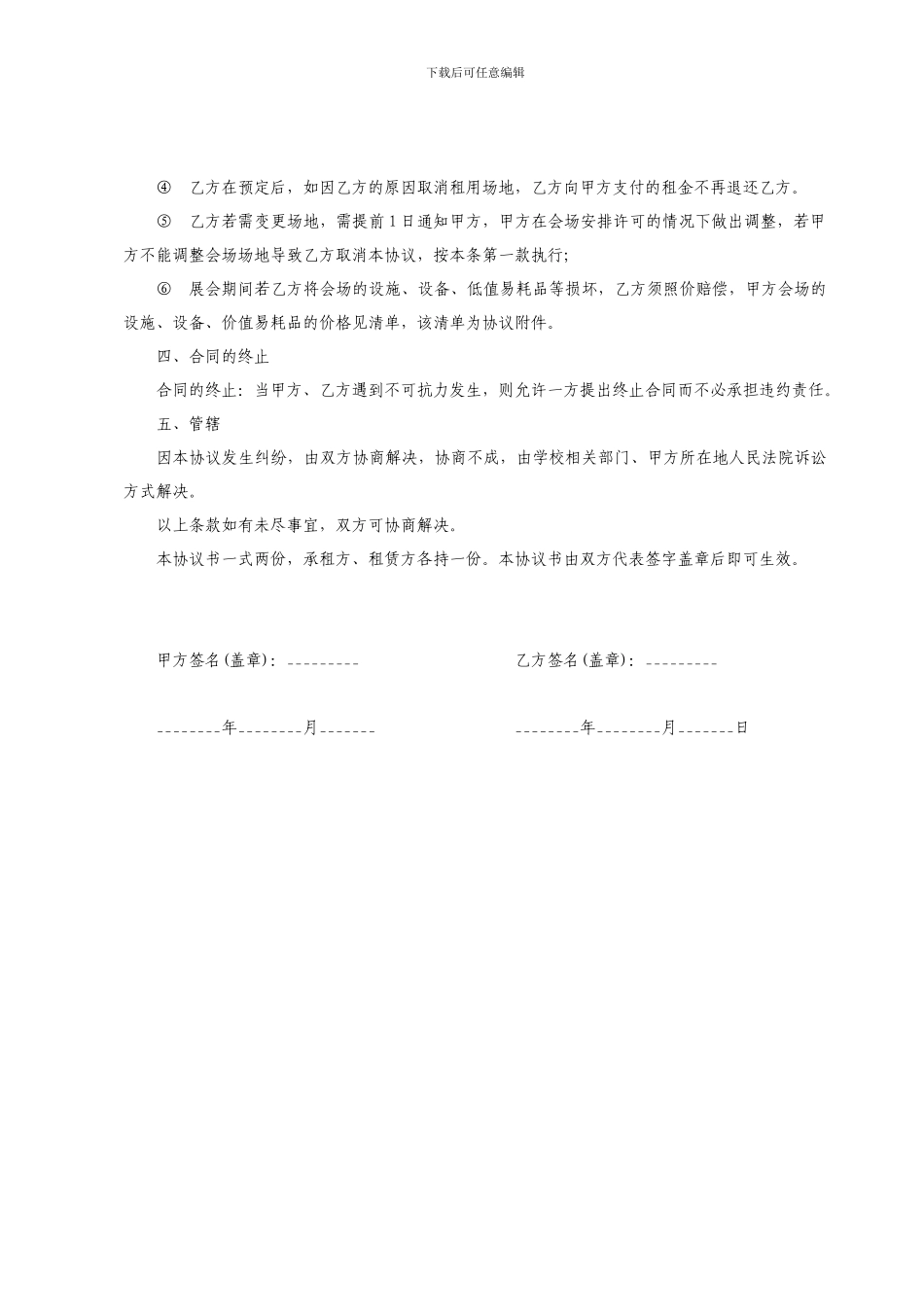 下载后可任意编辑

④　乙方在预定后，如因乙方的原因取消租用场地，乙方向甲方支付的租金不再退还乙方。

⑤　乙方若需变更场地，需提前 1 日通知甲方，甲方在会场安排许可的情况下做出调整，若甲方不能调整会场场地导致乙方取消本协议，按本条第一款执行;

⑥　展会期间若乙方将会场的设施、设备、低值易耗品等损坏，乙方须照价赔偿，甲方会场的设施、设备、价值易耗品的价格见清单，该清单为协议附件。

四、合同的终止

合同的终止：当甲方、乙方遇到不可抗力发生，则允许一方提出终止合同而不必承担违约责任。

五、管辖

因本协议发生纠纷，由双方协商解决，协商不成，由学校相关部门、甲方所在地人民法院诉讼方式解决。

以上条款如有未尽事宜，双方可协商解决。

本协议书一式两份，承租方、租赁方各持一份。本协议书由双方代表签字盖章后即可生效。

甲方签名(盖章)：_________

乙方签名(盖章)：_________

________年________月_______

________年________月_______日